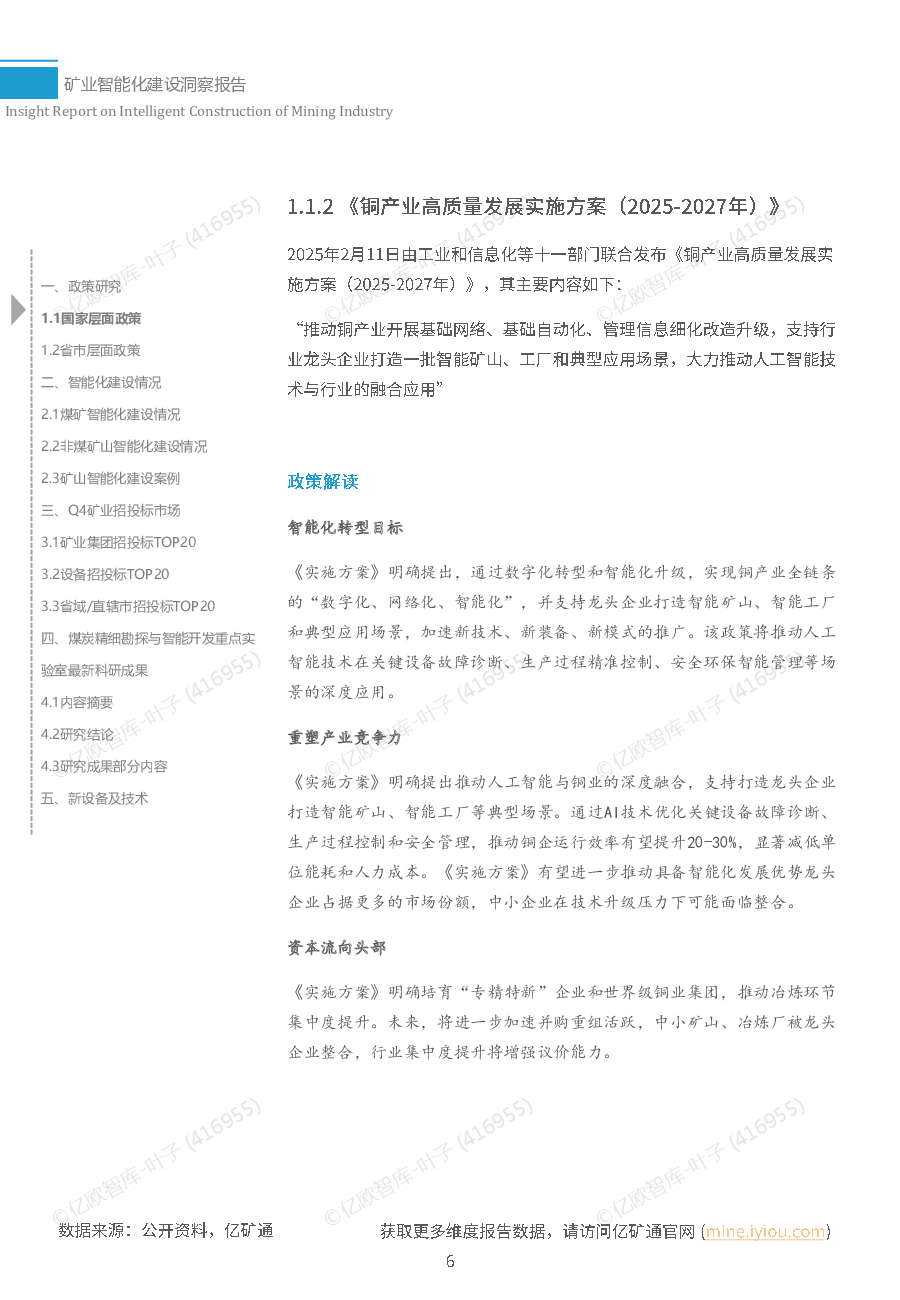 矿业智能化建设洞察报告
Insight Report on Intelligent Construction of Mining Industry

一、政策研究
1.1国家层面政策
1.2省市层面政策
二、智能化建设情况
2.1煤矿智能化建设情况
2.2非煤矿山智能化建设情况
2.3矿山智能化建设案例
三、Q4矿业招投标市场
3.1矿业集团招投标TOP20
3.2设备招投标TOP20
3.3省域/直辖市招投标TOP20
四、煤炭精细勘探与智能开发重点实验室最新科研成果
4.1内容摘要
4.2研究结论
4.3研究成果部分内容
五、新设备及技术

1.1.2 《铜产业高质量发展实施方案（2025-2027年）》

2025年2月11日由工业和信息化等十一部门联合发布《铜产业高质量发展实施方案（2025-2027年）》，其主要内容如下：

“推动铜产业开展基础网络、基础自动化、管理信息细化改造升级，支持行业龙头企业打造一批智能矿山、工厂和典型应用场景，大力推动人工智能技术与行业的融合应用”

政策解读

智能化转型目标

《实施方案》明确提出，通过数字化转型和智能化升级，实现铜产业全链条的“数字化、网络化、智能化”，并支持龙头企业打造智能矿山、智能工厂和典型应用场景，加速新技术、新装备、新模式的推广。该政策将推动人工智能技术在关键设备故障诊断、生产过程精准控制、安全环保智能管理等场景的深度应用。

重塑产业竞争力

《实施方案》明确提出推动人工智能与铜业的深度融合，支持打造龙头企业打造智能矿山、智能工厂等典型场景。通过AI技术优化关键设备故障诊断、生产过程控制和安全管理，推动铜企运行效率有望提升20-30%，显著减低单位能耗和人力成本。《实施方案》有望进一步推动具备智能化发展优势龙头企业占据更多的市场份额，中小企业在技术升级压力下可能面临整合。

资本流向头部

《实施方案》明确培育“专精特新”企业和世界级铜业集团，推动冶炼环节集中度提升。未来，将进一步加速并购重组活跃，中小矿山、冶炼厂被龙头企业整合，行业集中度提升将增强议价能力。

©亿欧智库-叶子 (416955)

数据来源：公开资料，亿矿通

获取更多维度报告数据，请访问亿矿通官网 (mine.iyiou.com)

6